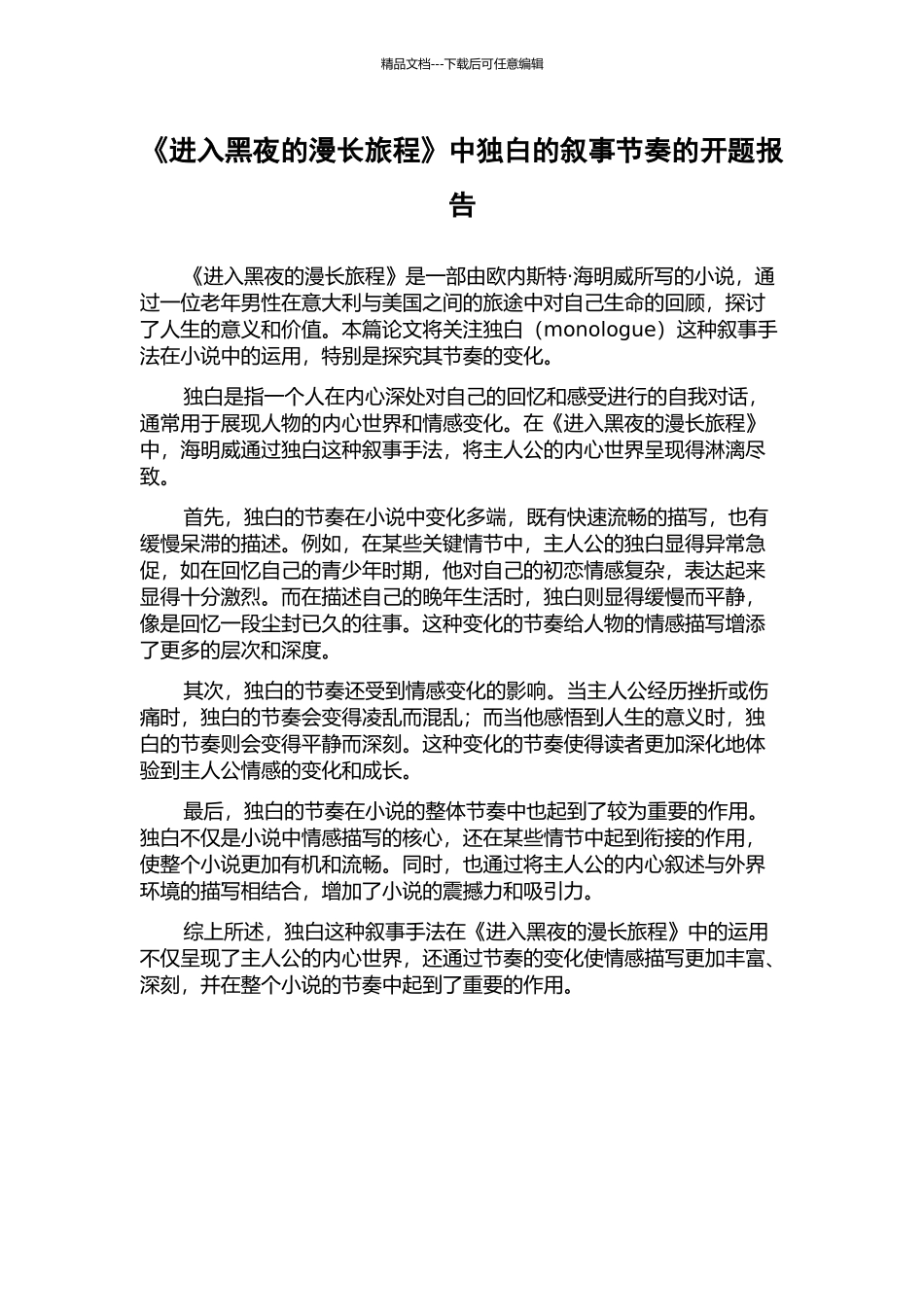 精品文档---下载后可任意编辑

《进入黑夜的漫长旅程》中独白的叙事节奏的开题报告

《进入黑夜的漫长旅程》是一部由欧内斯特·海明威所写的小说，通过一位老年男性在意大利与美国之间的旅途中对自己生命的回顾，探讨了人生的意义和价值。本篇论文将关注独白（monologue）这种叙事手法在小说中的运用，特别是探究其节奏的变化。

独白是指一个人在内心深处对自己的回忆和感受进行的自我对话，通常用于展现人物的内心世界和情感变化。在《进入黑夜的漫长旅程》中，海明威通过独白这种叙事手法，将主人公的内心世界呈现得淋漓尽致。

首先，独白的节奏在小说中变化多端，既有快速流畅的描写，也有缓慢呆滞的描述。例如，在某些关键情节中，主人公的独白显得异常急促，如在回忆自己的青少年时期，他对自己的初恋情感复杂，表达起来显得十分激烈。而在描述自己的晚年生活时，独白则显得缓慢而平静，像是回忆一段尘封已久的往事。这种变化的节奏给人物的情感描写增添了更多的层次和深度。

其次，独白的节奏还受到情感变化的影响。当主人公经历挫折或伤痛时，独白的节奏会变得凌乱而混乱；而当他感悟到人生的意义时，独白的节奏则会变得平静而深刻。这种变化的节奏使得读者更加深化地体验到主人公情感的变化和成长。

最后，独白的节奏在小说的整体节奏中也起到了较为重要的作用。独白不仅是小说中情感描写的核心，还在某些情节中起到衔接的作用，使整个小说更加有机和流畅。同时，也通过将主人公的内心叙述与外界环境的描写相结合，增加了小说的震撼力和吸引力。

综上所述，独白这种叙事手法在《进入黑夜的漫长旅程》中的运用不仅呈现了主人公的内心世界，还通过节奏的变化使情感描写更加丰富、深刻，并在整个小说的节奏中起到了重要的作用。